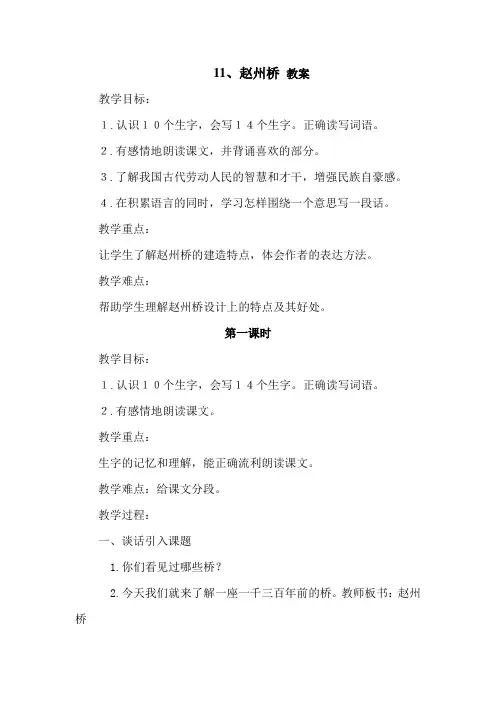 11、赵州桥 教案

教学目标：

1．认识１０个生字，会写１４个生字。正确读写词语。

2．有感情地朗读课文，并背诵喜欢的部分。

3．了解我国古代劳动人民的智慧和才干，增强民族自豪感。

4．在积累语言的同时，学习怎样围绕一个意思写一段话。

教学重点：

让学生了解赵州桥的建造特点，体会作者的表达方法。

教学难点：

帮助学生理解赵州桥设计上的特点及其好处。

第一课时

教学目标：

1．认识１０个生字，会写１４个生字。正确读写词语。

2．有感情地朗读课文。

教学重点：

生字的记忆和理解，能正确流利朗读课文。

教学难点：给课文分段。

教学过程：

一、谈话引入课题

1.你们看见过哪些桥？

2.今天我们就来了解一座一千三百年前的桥。教师板书：赵州桥